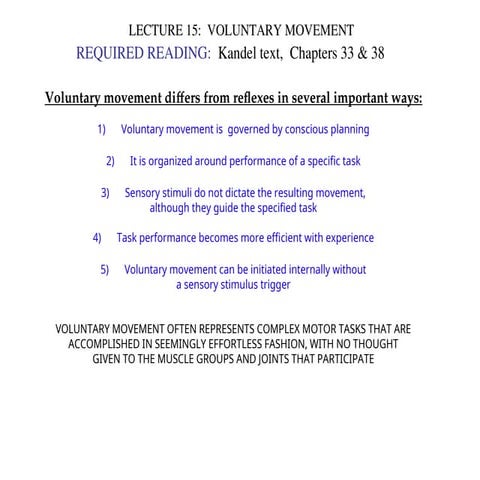 LECTURE 15: VOLUNTARY MOVEMENT

REQUIRED READING: Kandel text, Chapters 33 & 38

Voluntary movement differs from reflexes in several important ways:

1) Voluntary movement is governed by conscious planning

2) It is organized around performance of a specific task

3) Sensory stimuli do not dictate the resulting movement, although they guide the specified task

4) Task performance becomes more efficient with experience

5) Voluntary movement can be initiated internally without a sensory stimulus trigger

VOLUNTARY MOVEMENT OFTEN REPRESENTS COMPLEX MOTOR TASKS THAT ARE ACCOMPLISHED IN SEEMINGLY EFFORTLESS FASHION, WITH NO THOUGHT GIVEN TO THE MUSCLE GROUPS AND JOINTS THAT PARTICIPATE